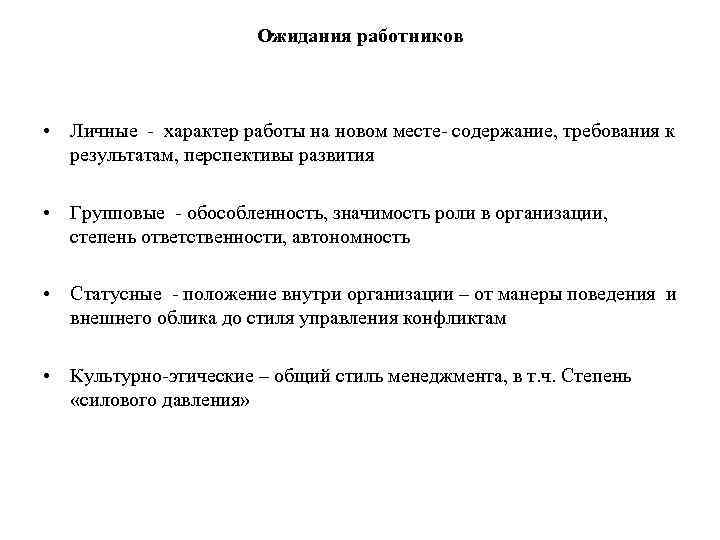 Ожидания работников

• Личные - характер работы на новом месте- содержание, требования к результатам, перспективы развития

• Групповые - обособленность, значимость роли в организации, степень ответственности, автономность

• Статусные - положение внутри организации – от манеры поведения и внешнего облика до стиля управления конфликтам

• Культурно-этические – общий стиль менеджмента, в т.ч. Степень «силового давления»